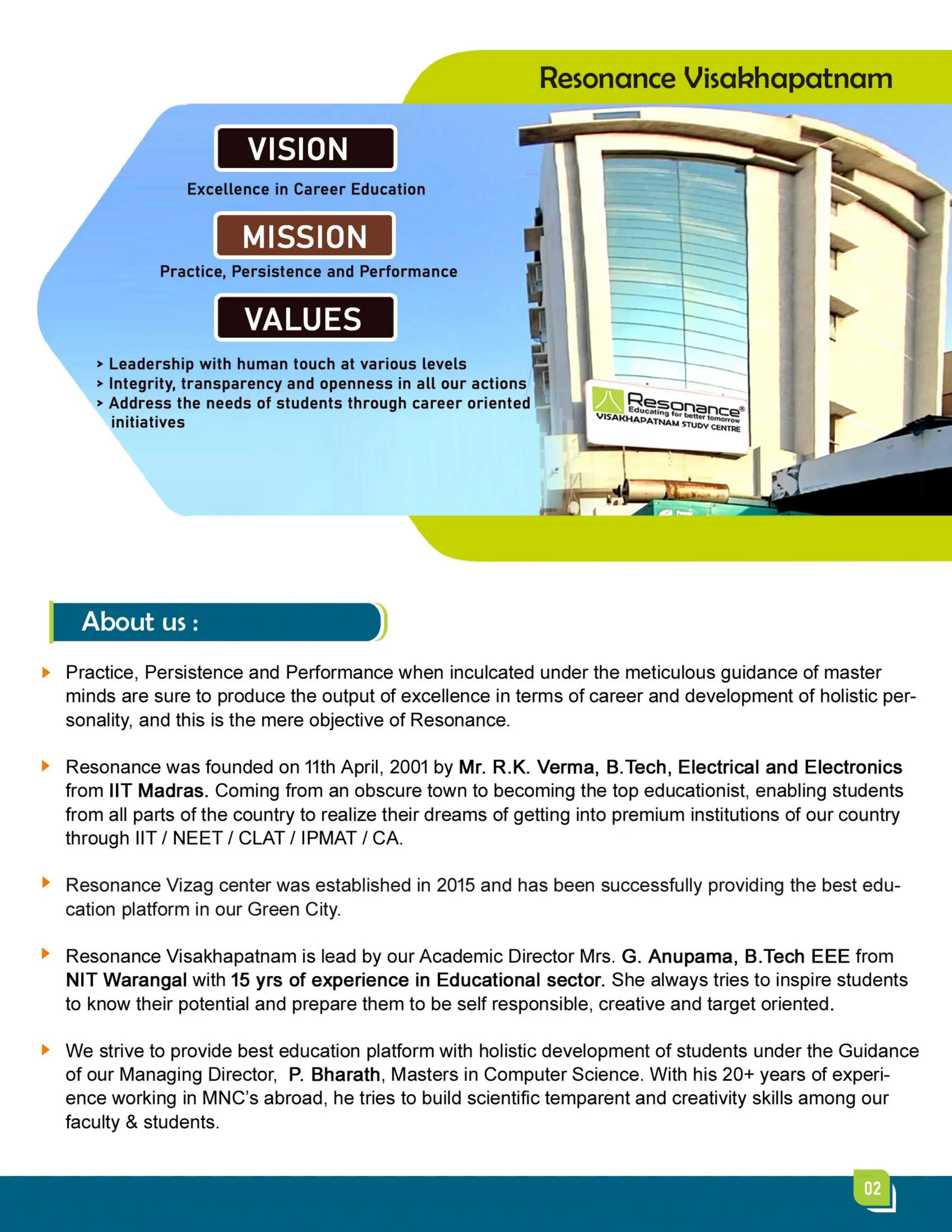 Resonance Visakhapatnam

VISION

Excellence in Career Education

MISSION

Practice, Persistence and Performance

VALUES

> Leadership with human touch at various levels
> Integrity, transparency and openness in all our actions
> Address the needs of students through career oriented initiatives

Resonance®
Educating for better tomorrow
VISAKHAPATNAM STUDY CENTRE

About us :

Practice, Persistence and Performance when inculcated under the meticulous guidance of master minds are sure to produce the output of excellence in terms of career and development of holistic personality, and this is the mere objective of Resonance.

Resonance was founded on 11th April, 2001 by Mr. R.K. Verma, B.Tech, Electrical and Electronics from IIT Madras. Coming from an obscure town to becoming the top educationist, enabling students from all parts of the country to realize their dreams of getting into premium institutions of our country through IIT / NEET / CLAT / IPMAT / CA.

Resonance Vizag center was established in 2015 and has been successfully providing the best education platform in our Green City.

Resonance Visakhapatnam is lead by our Academic Director Mrs. G. Anupama, B.Tech EEE from NIT Warangal with 15 yrs of experience in Educational sector. She always tries to inspire students to know their potential and prepare them to be self responsible, creative and target oriented.

We strive to provide best education platform with holistic development of students under the Guidance of our Managing Director, P. Bharath, Masters in Computer Science. With his 20+ years of experience working in MNC's abroad, he tries to build scientific temparent and creativity skills among our faculty & students.

02